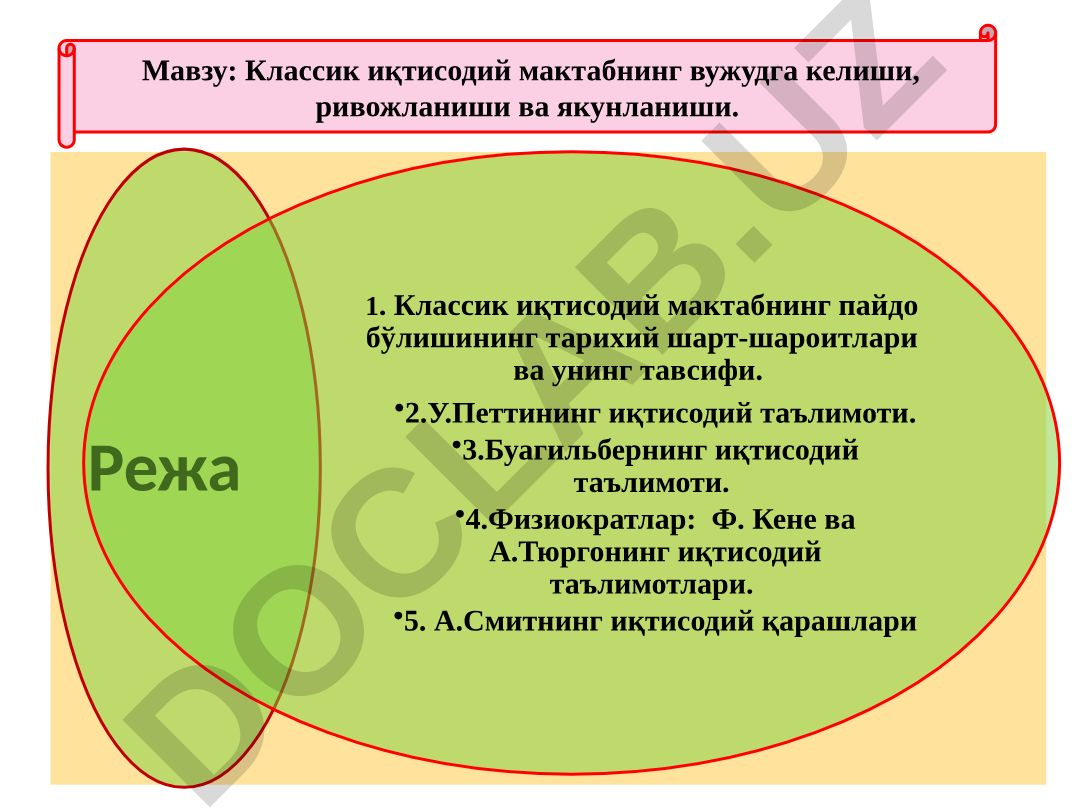 Мавзу: Классик иқтисодий мактабнинг вужудга келиши, ривожланиши ва якунланиши.

Режа

1. Классик иқтисодий мактабнинг пайдо бўлишининг тарихий шарт-шароитлари ва унинг тавсифи.

•2.У.Петтининг иқтисодий таълимоти.

•3.Буагильбернинг иқтисодий таълимоти.

•4.Физиократлар: Ф. Кене ва А.Тюргонинг иқтисодий таълимотлари.

•5. А.Смитнинг иқтисодий қарашлари

DOCLAB.UZ